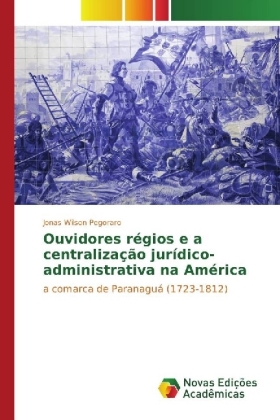 Jonas Wilson Pegoraro

Ouvidores régios e a centralização jurídico-administrativa na América

a comarca de Paranaguá (1723-1812)

Novas Edições Acadêmicas